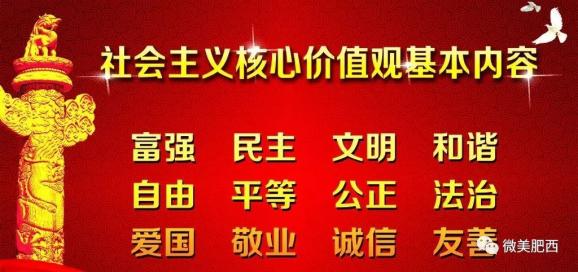 社会主义核心价值观基本内容

富强 民主 文明 和谐
自由 平等 公正 法治
爱国 敬业 诚信 友善

微美肥西